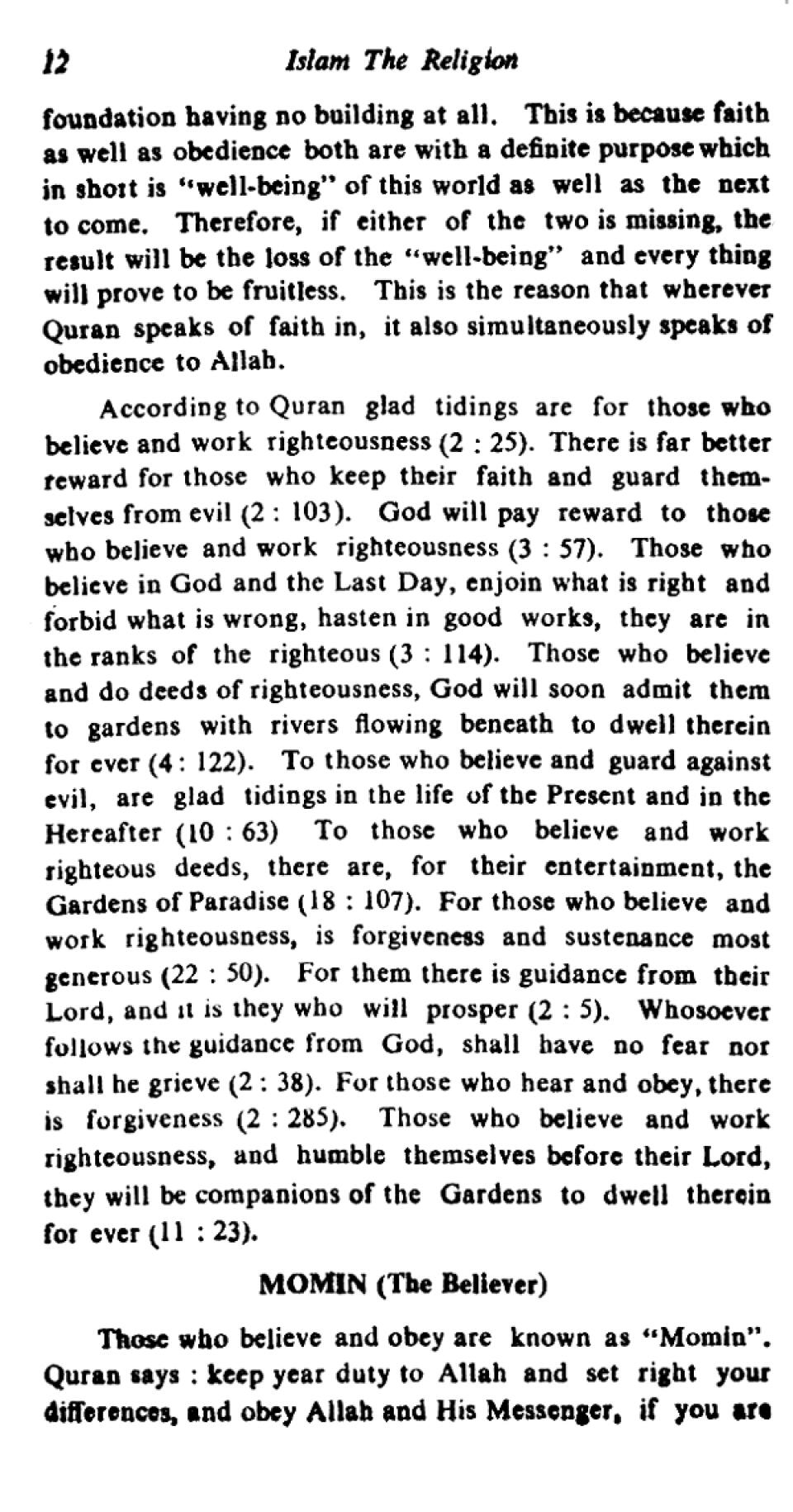 12 Islam The Religion

foundation having no building at all. This is because faith as well as obedience both are with a definite purpose which in short is "well-being" of this world as well as the next to come. Therefore, if either of the two is missing, the result will be the loss of the "well-being" and every thing will prove to be fruitless. This is the reason that wherever Quran speaks of faith in, it also simultaneously speaks of obedience to Allah.

According to Quran glad tidings are for those who believe and work righteousness (2 : 25). There is far better reward for those who keep their faith and guard themselves from evil (2 : 103). God will pay reward to those who believe and work righteousness (3 : 57). Those who believe in God and the Last Day, enjoin what is right and forbid what is wrong, hasten in good works, they are in the ranks of the righteous (3 : 114). Those who believe and do deeds of righteousness, God will soon admit them to gardens with rivers flowing beneath to dwell therein for ever (4 : 122). To those who believe and guard against evil, are glad tidings in the life of the Present and in the Hereafter (10 : 63) To those who believe and work righteous deeds, there are, for their entertainment, the Gardens of Paradise (18 : 107). For those who believe and work righteousness, is forgiveness and sustenance most generous (22 : 50). For them there is guidance from their Lord, and it is they who will prosper (2 : 5). Whosoever follows the guidance from God, shall have no fear nor shall he grieve (2 : 38). For those who hear and obey, there is forgiveness (2 : 285). Those who believe and work righteousness, and humble themselves before their Lord, they will be companions of the Gardens to dwell therein for ever (11 : 23).

MOMIN (The Believer)

Those who believe and obey are known as "Momin". Quran says : keep year duty to Allah and set right your differences, and obey Allah and His Messenger, if you are